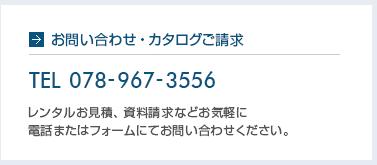 お問い合わせ・カタログご請求

TEL 078-967-3556

レンタルお見積、資料請求などお気軽に
電話またはフォームにてお問い合わせください。